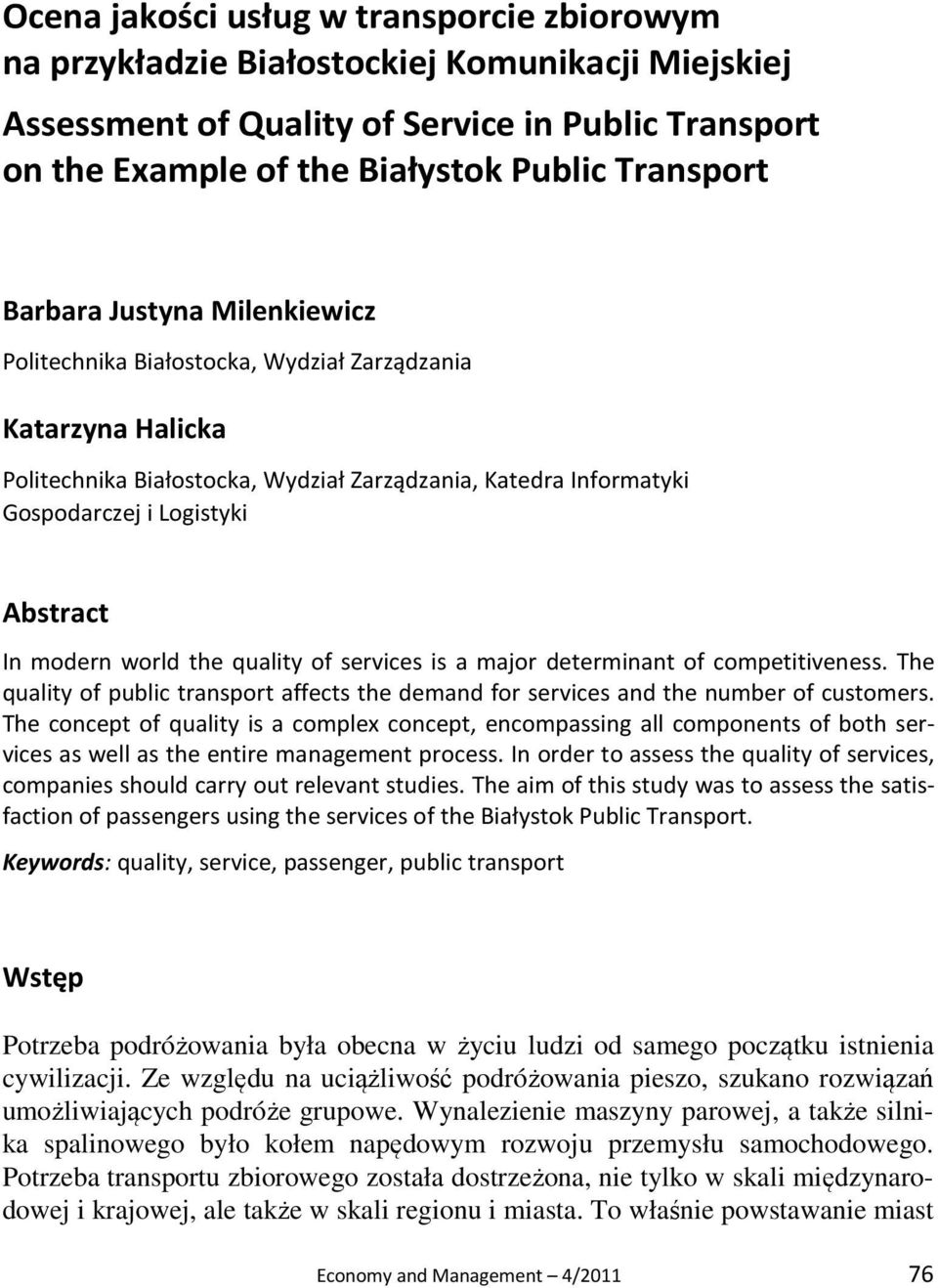 Ocena jakości usług w transporcie zbiorowym na przykładzie Białostockiej Komunikacji Miejskiej

Assessment of Quality of Service in Public Transport on the Example of the Białystok Public Transport

Barbara Justyna Milenkiewicz

Politechnika Białostocka, Wydział Zarządzania

Katarzyna Halicka

Politechnika Białostocka, Wydział Zarządzania, Katedra Informatyki Gospodarczej i Logistyki

Abstract

In modern world the quality of services is a major determinant of competitiveness. The quality of public transport affects the demand for services and the number of customers. The concept of quality is a complex concept, encompassing all components of both services as well as the entire management process. In order to assess the quality of services, companies should carry out relevant studies. The aim of this study was to assess the satisfaction of passengers using the services of the Białystok Public Transport.

Keywords: quality, service, passenger, public transport

Wstęp

Potrzeba podróżowania była obecna w życiu ludzi od samego początku istnienia cywilizacji. Ze względu na uciążliwość podróżowania pieszo, szukano rozwiązań umożliwiających podróże grupowe. Wynalezienie maszyny parowej, a także silnika spalinowego było kołem napędowym rozwoju przemysłu samochodowego. Potrzeba transportu zbiorowego została dostrzeżona, nie tylko w skali międzynarodowej i krajowej, ale także w skali regionu i miasta. To właśnie powstawanie miast

Economy and Management – 4/2011 76